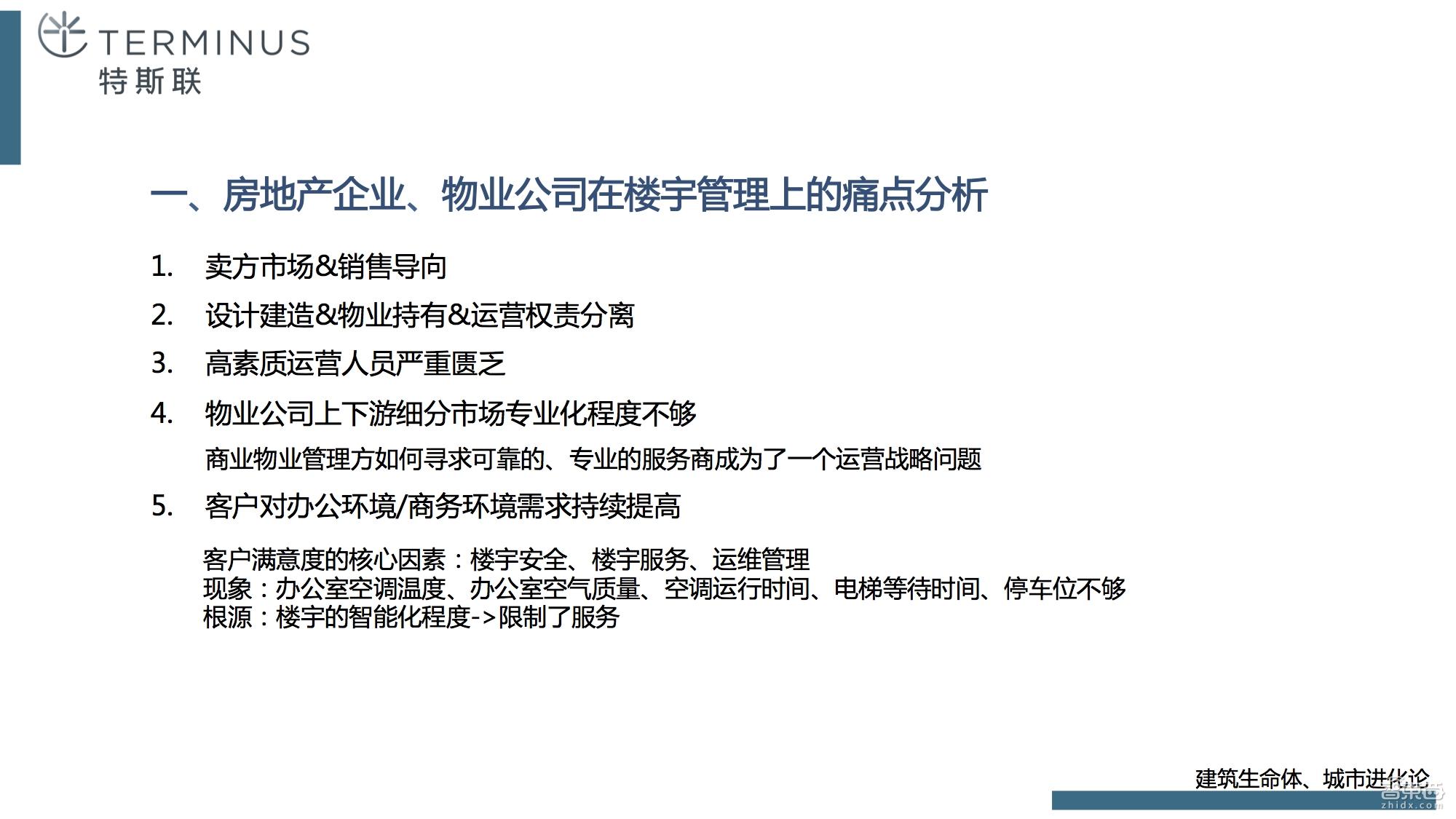 TERMINUS
特斯联

一、房地产企业、物业公司在楼宇管理上的痛点分析

1. 卖方市场&销售导向
2. 设计建造&物业持有&运营权责分离
3. 高素质运营人员严重匮乏
4. 物业公司上下游细分市场专业化程度不够
商业物业管理方如何寻求可靠的、专业的服务商成为了一个运营战略问题
5. 客户对办公环境/商务环境需求持续提高

客户满意度的核心因素：楼宇安全、楼宇服务、运维管理
现象：办公室空调温度、办公室空气质量、空调运行时间、电梯等待时间、停车位不够
根源：楼宇的智能化程度->限制了服务

建筑生命体、城市进化论
智东西
zhidx.com